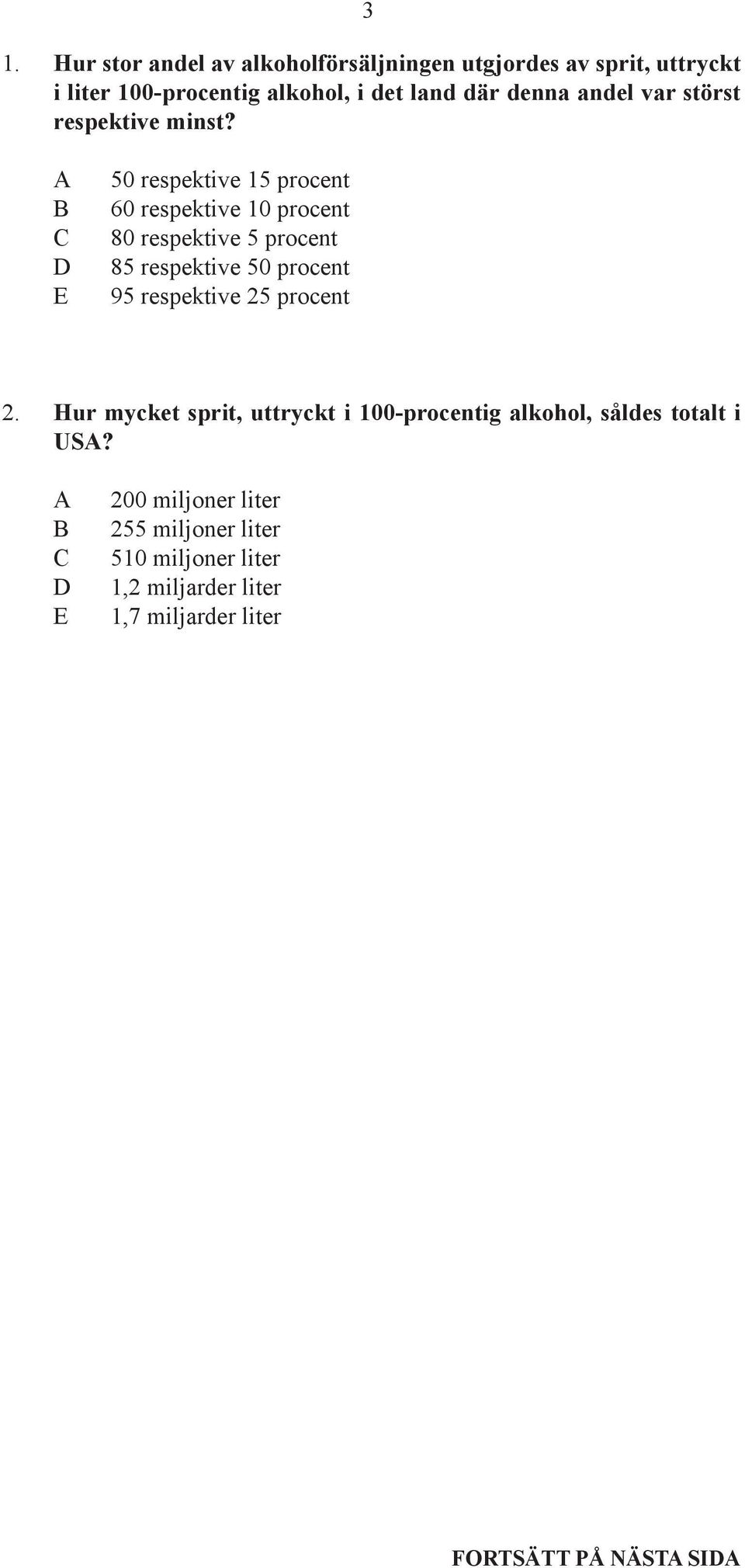 3

1. Hur stor andel av alkoholförsäljningen utgjordes av sprit, uttryckt i liter 100-procentig alkohol, i det land där denna andel var störst respektive minst?

A 50 respektive 15 procent
B 60 respektive 10 procent
C 80 respektive 5 procent
D 85 respektive 50 procent
E 95 respektive 25 procent

2. Hur mycket sprit, uttryckt i 100-procentig alkohol, såldes totalt i USA?

A 200 miljoner liter
B 255 miljoner liter
C 510 miljoner liter
D 1,2 miljarder liter
E 1,7 miljarder liter

FORTSÄTT PÅ NÄSTA SIDA